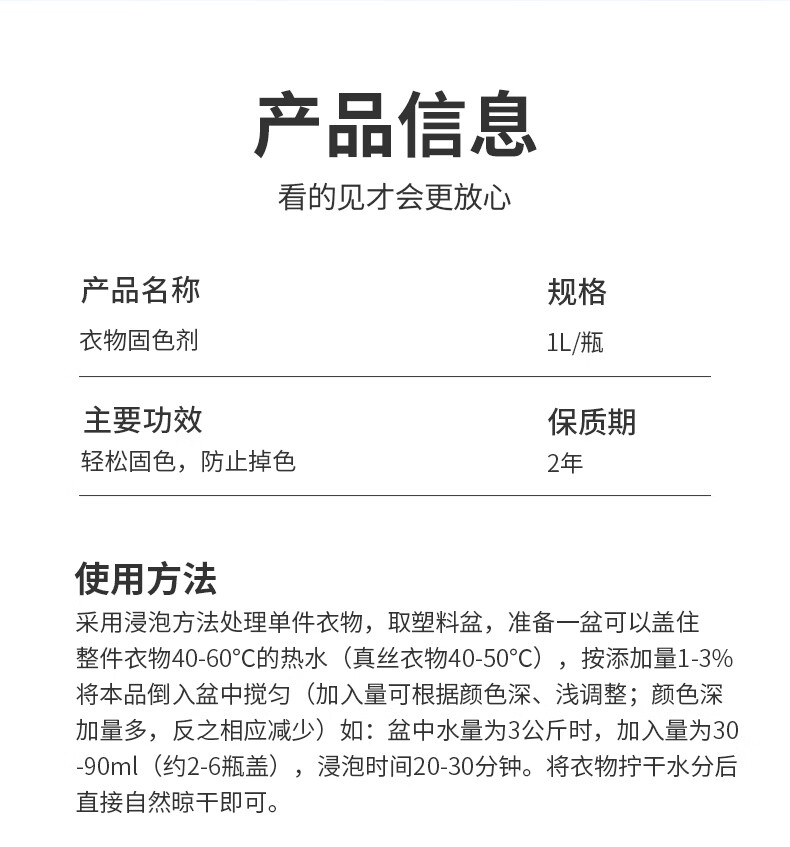 产品信息

看的见才会更放心

产品名称
衣物固色剂

规格
1L/瓶

主要功效
轻松固色，防止掉色

保质期
2年

使用方法

采用浸泡方法处理单件衣物，取塑料盆，准备一盆可以盖住整件衣物40-60°C的热水（真丝衣物40-50°C），按添加量1-3%将本品倒入盆中搅匀（加入量可根据颜色深、浅调整；颜色深加量多，反之相应减少）如：盆中水量为3公斤时，加入量为30-90ml（约2-6瓶盖），浸泡时间20-30分钟。将衣物拧干水分后直接自然晾干即可。